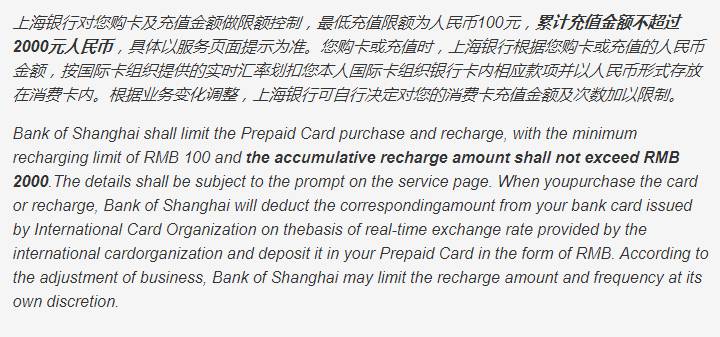 上海银行对您购卡及充值金额做限额控制，最低充值限额为人民币100元，累计充值金额不超过2000元人民币，具体以服务页面提示为准。您购卡或充值时，上海银行根据您购卡或充值的人民币金额，按国际卡组织提供的实时汇率划扣您本人国际卡组织银行卡内相应款项并以人民币形式存放在消费卡内。根据业务变化调整，上海银行可自行决定对您的消费卡充值金额及次数加以限制。

Bank of Shanghai shall limit the Prepaid Card purchase and recharge, with the minimum recharging limit of RMB 100 and the accumulative recharge amount shall not exceed RMB 2000.The details shall be subject to the prompt on the service page. When youpurchase the card or recharge, Bank of Shanghai will deduct the correspondingamount from your bank card issued by International Card Organization on thebasis of real-time exchange rate provided by the international cardorganization and deposit it in your Prepaid Card in the form of RMB. According to the adjustment of business, Bank of Shanghai may limit the recharge amount and frequency at its own discretion.